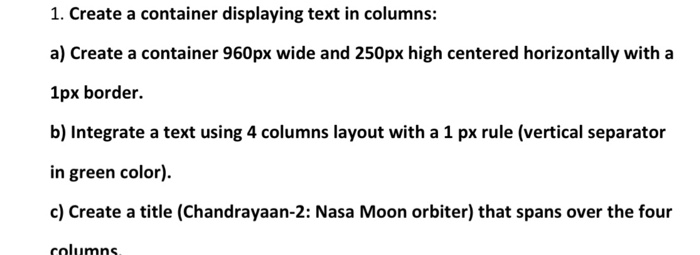 1. Create a container displaying text in columns:

a) Create a container 960px wide and 250px high centered horizontally with a 1px border.

b) Integrate a text using 4 columns layout with a 1 px rule (vertical separator in green color).

c) Create a title (Chandrayaan-2: Nasa Moon orbiter) that spans over the four columns.